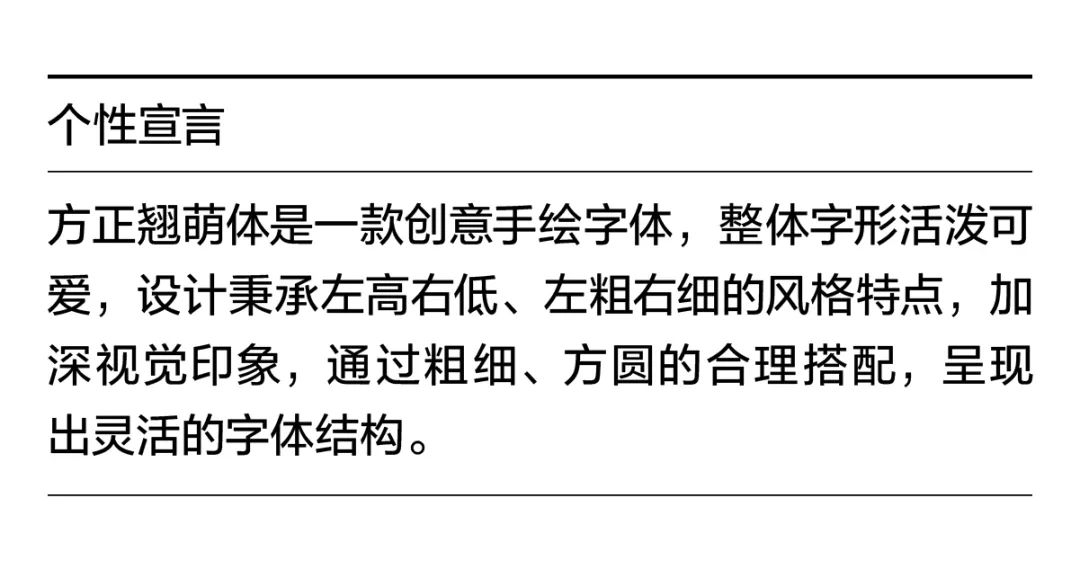 个性宣言

方正翘萌体是一款创意手绘字体，整体字形活泼可爱，设计秉承左高右低、左粗右细的风格特点，加深视觉印象，通过粗细、方圆的合理搭配，呈现出灵活的字体结构。